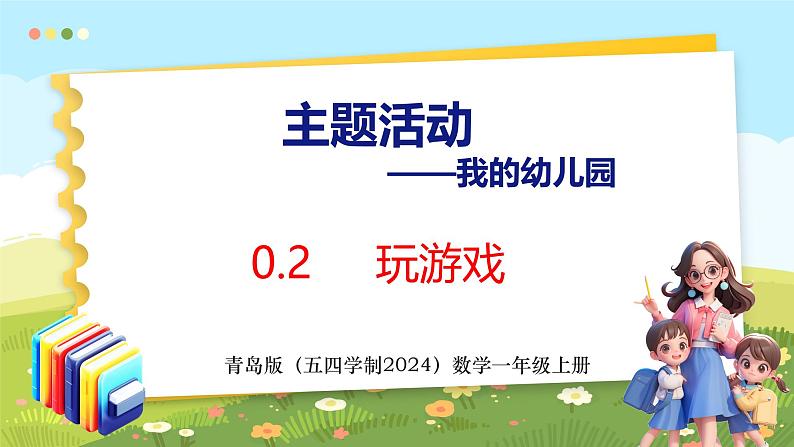 主题活动

——我的幼儿园

0.2 玩游戏

青岛版（五四学制2024）数学一年级上册